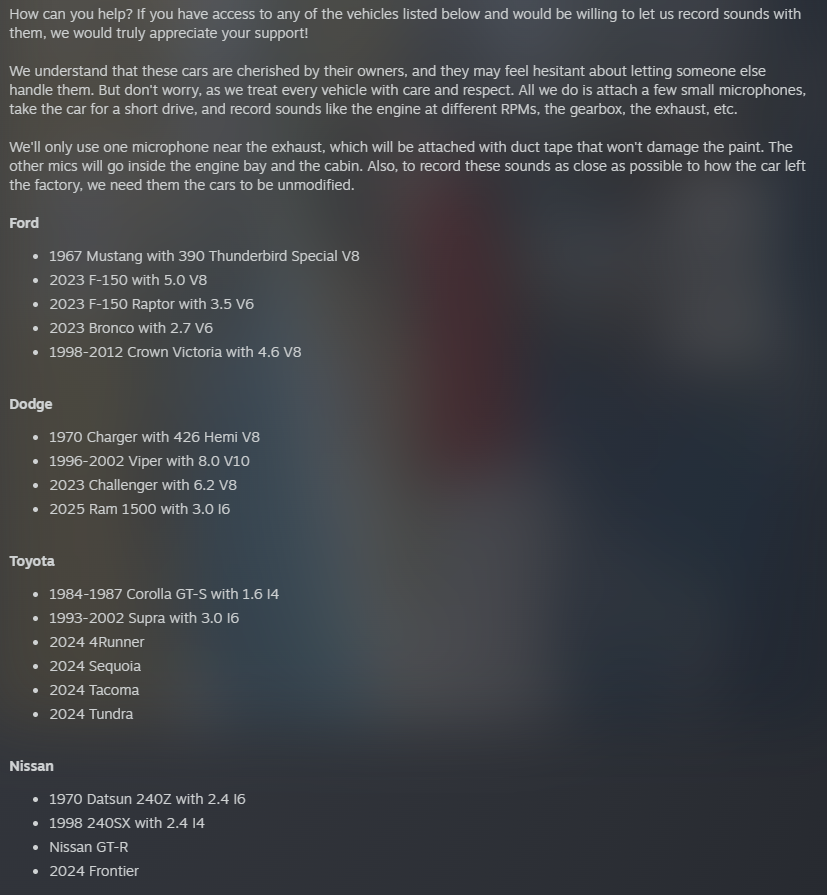 How can you help? If you have access to any of the vehicles listed below and would be willing to let us record sounds with them, we would truly appreciate your support!

We understand that these cars are cherished by their owners, and they may feel hesitant about letting someone else handle them. But don't worry, as we treat every vehicle with care and respect. All we do is attach a few small microphones, take the car for a short drive, and record sounds like the engine at different RPMs, the gearbox, the exhaust, etc.

We'll only use one microphone near the exhaust, which will be attached with duct tape that won't damage the paint. The other mics will go inside the engine bay and the cabin. Also, to record these sounds as close as possible to how the car left the factory, we need them the cars to be unmodified.

Ford

- 1967 Mustang with 390 Thunderbird Special V8
- 2023 F-150 with 5.0 V8
- 2023 F-150 Raptor with 3.5 V6
- 2023 Bronco with 2.7 V6
- 1998-2012 Crown Victoria with 4.6 V8

Dodge

- 1970 Charger with 426 Hemi V8
- 1996-2002 Viper with 8.0 V10
- 2023 Challenger with 6.2 V8
- 2025 Ram 1500 with 3.0 I6

Toyota

- 1984-1987 Corolla GT-S with 1.6 I4
- 1993-2002 Supra with 3.0 I6
- 2024 4Runner
- 2024 Sequoia
- 2024 Tacoma
- 2024 Tundra

Nissan

- 1970 Datsun 240Z with 2.4 I6
- 1998 240SX with 2.4 I4
- Nissan GT-R
- 2024 Frontier